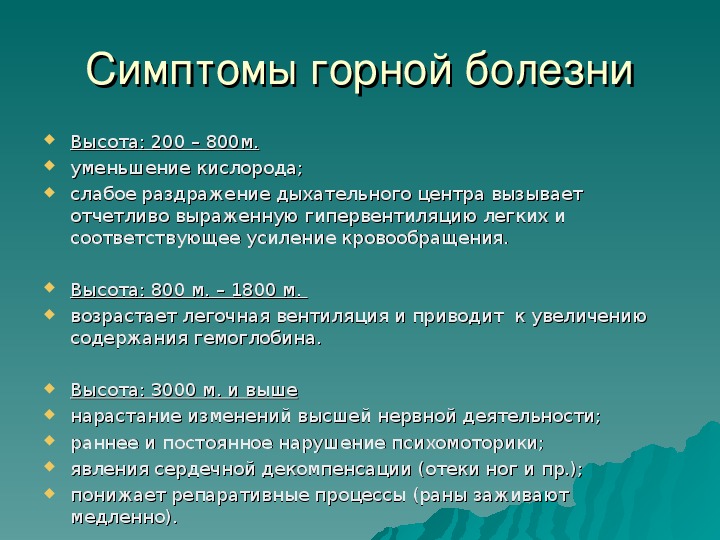 Симптомы горной болезни

Высота: 200 – 800м.
уменьшение кислорода;
слабое раздражение дыхательного центра вызывает отчетливо выраженную гипервентиляцию легких и соответствующее усиление кровообращения.

Высота: 800 м. – 1800 м.
возрастает легочная вентиляция и приводит к увеличению содержания гемоглобина.

Высота: 3000 м. и выше
нарастание изменений высшей нервной деятельности;
раннее и постоянное нарушение психомоторики;
явления сердечной декомпенсации (отеки ног и пр.);
понижает репаративные процессы (раны заживают медленно).